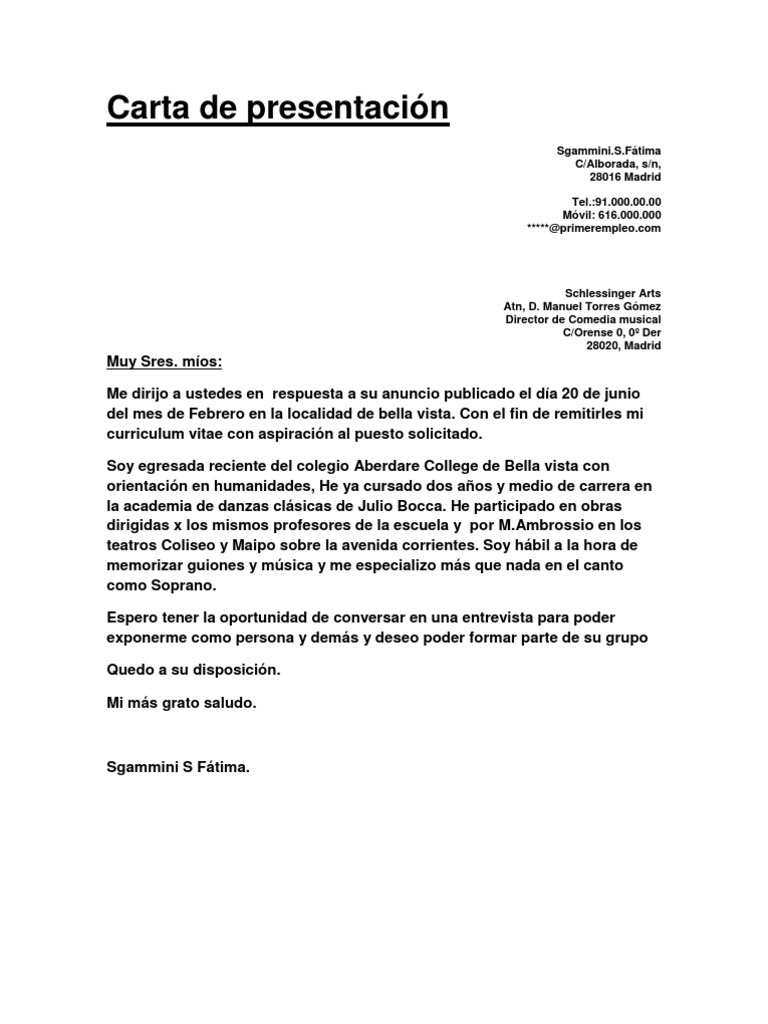 Carta de presentación

Sgammini.S.Fátima
C/Alborada, s/n,
28016 Madrid

Tel.:91.000.00.00
Móvil: 616.000.000
*****@primerempleo.com

Schlessinger Arts
Atn, D. Manuel Torres Gómez
Director de Comedia musical
C/Orense 0, 0º Der
28020, Madrid

Muy Sres. míos:

Me dirijo a ustedes en respuesta a su anuncio publicado el día 20 de junio del mes de Febrero en la localidad de bella vista. Con el fin de remitirles mi curriculum vitae con aspiración al puesto solicitado.

Soy egresada reciente del colegio Aberdare College de Bella vista con orientación en humanidades, He ya cursado dos años y medio de carrera en la academia de danzas clásicas de Julio Bocca. He participado en obras dirigidas x los mismos profesores de la escuela y por M.Ambrossio en los teatros Coliseo y Maipo sobre la avenida corrientes. Soy hábil a la hora de memorizar guiones y música y me especializo más que nada en el canto como Soprano.

Espero tener la oportunidad de conversar en una entrevista para poder exponerme como persona y demás y deseo poder formar parte de su grupo

Quedo a su disposición.

Mi más grato saludo.

Sgammini S Fátima.